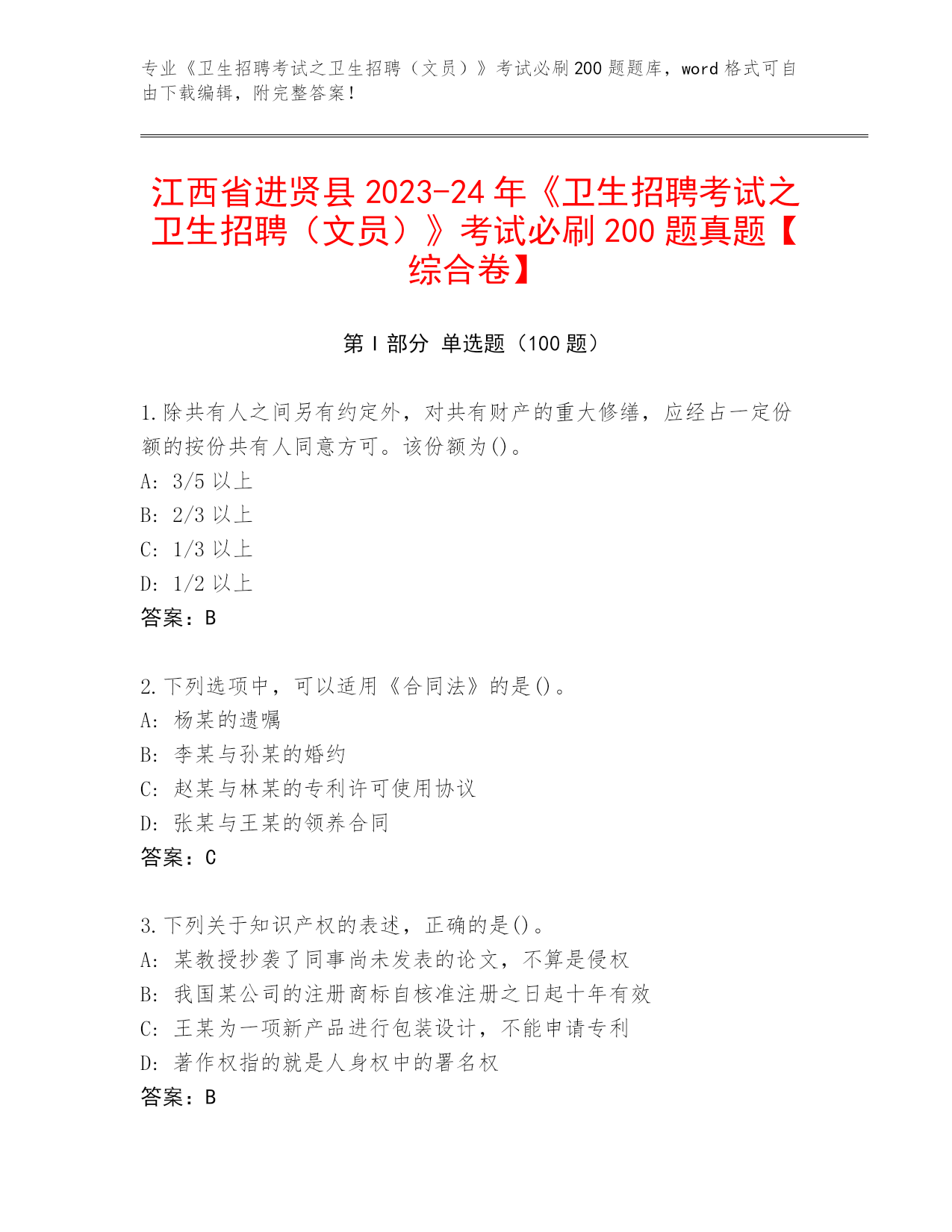 专业《卫生招聘考试之卫生招聘（文员）》考试必刷 200 题题库，word 格式可自由下载编辑，附完整答案！

江西省进贤县 2023-24 年《卫生招聘考试之卫生招聘（文员）》考试必刷 200 题真题【综合卷】

第 I 部分 单选题（100 题）

1.除共有人之间另有约定外，对共有财产的重大修缮，应经占一定份额的按份共有人同意方可。该份额为()。
A: 3/5 以上
B: 2/3 以上
C: 1/3 以上
D: 1/2 以上
答案：B

2.下列选项中，可以适用《合同法》的是()。
A: 杨某的遗嘱
B: 李某与孙某的婚约
C: 赵某与林某的专利许可使用协议
D: 张某与王某的领养合同
答案：C

3.下列关于知识产权的表述，正确的是()。
A: 某教授抄袭了同事尚未发表的论文，不算是侵权
B: 我国某公司的注册商标自核准注册之日起十年有效
C: 王某为一项新产品进行包装设计，不能申请专利
D: 著作权指的就是人身权中的署名权
答案：B